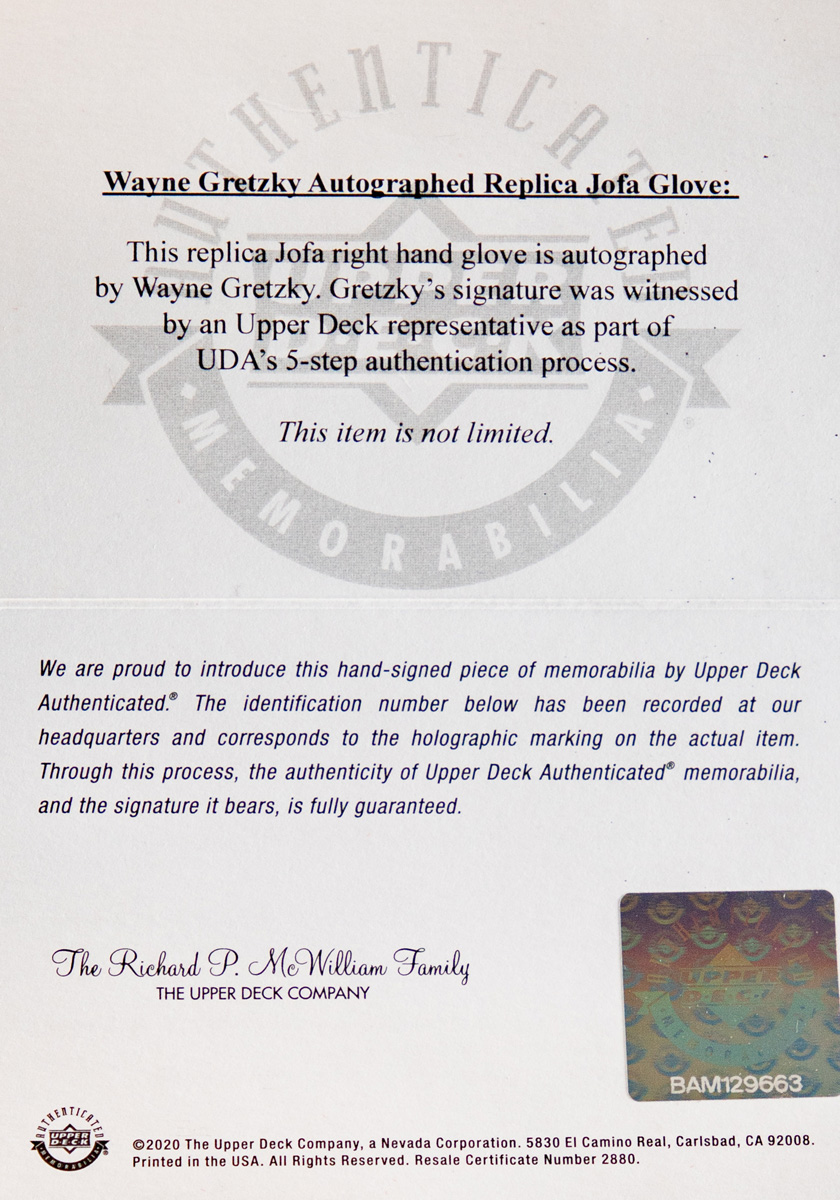 AUTHENTICATED

UPPER DECK

MEMORABILIA

Wayne Gretzky Autographed Replica Jofa Glove:

This replica Jofa right hand glove is autographed by Wayne Gretzky. Gretzky's signature was witnessed by an Upper Deck representative as part of UDA's 5-step authentication process.

This item is not limited.

We are proud to introduce this hand-signed piece of memorabilia by Upper Deck Authenticated.® The identification number below has been recorded at our headquarters and corresponds to the holographic marking on the actual item. Through this process, the authenticity of Upper Deck Authenticated® memorabilia, and the signature it bears, is fully guaranteed.

The Richard P. McWilliam Family
THE UPPER DECK COMPANY

UPPER DECK
BAM129663

AUTHENTICATED UPPER DECK MEMORABILIA

©2020 The Upper Deck Company, a Nevada Corporation. 5830 El Camino Real, Carlsbad, CA 92008. Printed in the USA. All Rights Reserved. Resale Certificate Number 2880.